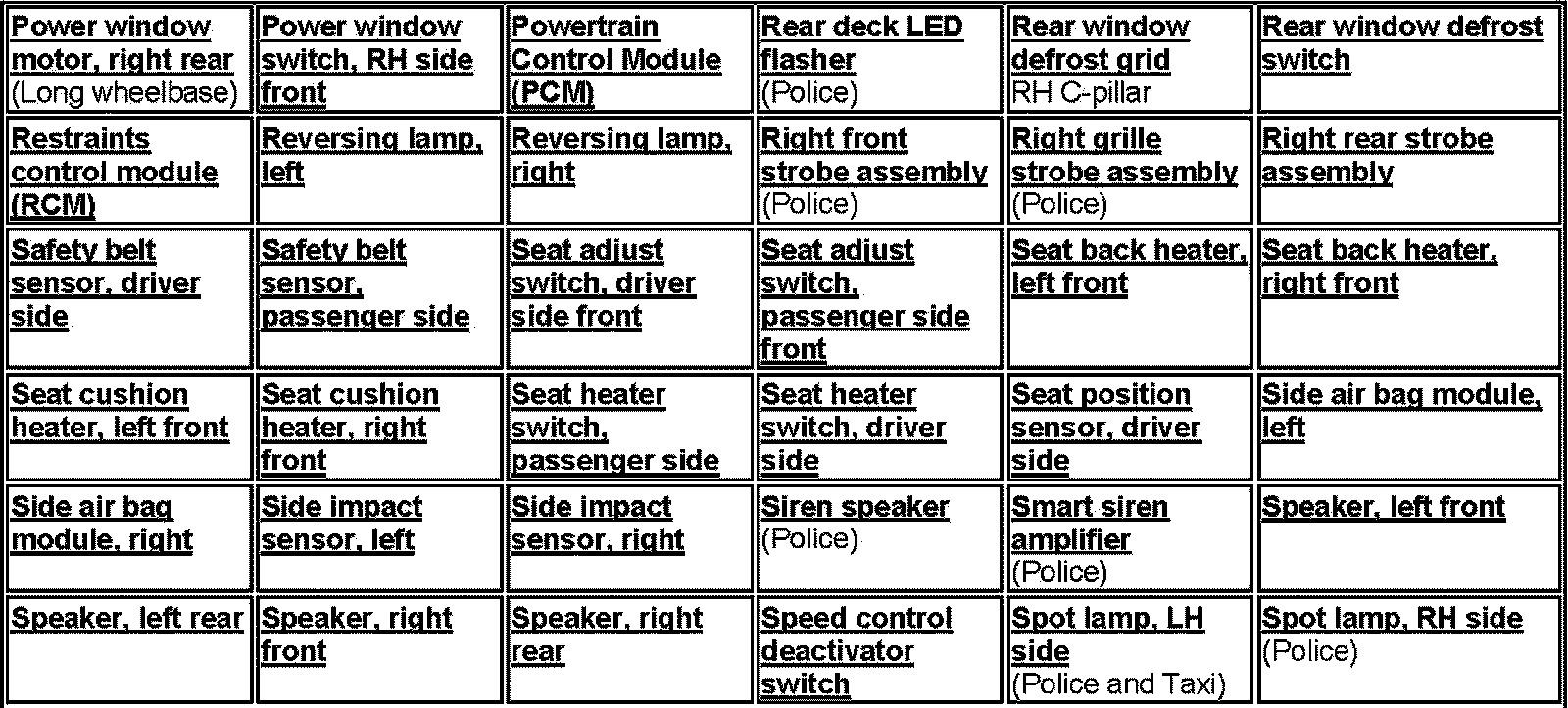 | | | | | | |
|---|---|---|---|---|---|
| Power window motor, right rear (Long wheelbase) | Power window switch, RH side front | Powertrain Control Module (PCM) | Rear deck LED flasher (Police) | Rear window defrost grid RH C-pillar | Rear window defrost switch |
| Restraints control module (RCM) | Reversing lamp, left | Reversing lamp, right | Right front strobe assembly (Police) | Right grille strobe assembly (Police) | Right rear strobe assembly |
| Safety belt sensor, driver side | Safety belt sensor, passenger side | Seat adjust switch, driver side front | Seat adjust switch, passenger side front | Seat back heater, left front | Seat back heater, right front |
| Seat cushion heater, left front | Seat cushion heater, right front | Seat heater switch, passenger side | Seat heater switch, driver side | Seat position sensor, driver side | Side air bag module, left |
| Side air bag module, right | Side impact sensor, left | Side impact sensor, right | Siren speaker (Police) | Smart siren amplifier (Police) | Speaker, left front |
| Speaker, left rear | Speaker, right front | Speaker, right rear | Speed control deactivator switch | Spot lamp, LH side (Police and Taxi) | Spot lamp, RH side (Police) |